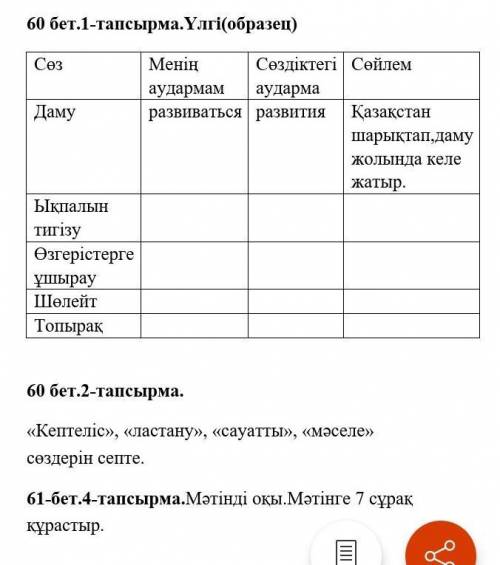 60 бет.1-тапсырма.Үлгі(образец)

| Сөз | Менің аудармам | Сөздіктегі аударма | Сөйлем |
|---|---|---|---|
| Даму | развиваться | развития | Қазақстан шарықтап,даму жолында келе жатыр. |
| Ықпалын тигізу | | | |
| Өзгерістерге ұшырау | | | |
| Шөлейт | | | |
| Топырақ | | | |

60 бет.2-тапсырма.

«Кептеліс», «ластану», «сауатты», «мәселе» сөздерін септе.

61-бет.4-тапсырма.Мәтінді оқы.Мәтінге 7 сұрақ құрастыр.